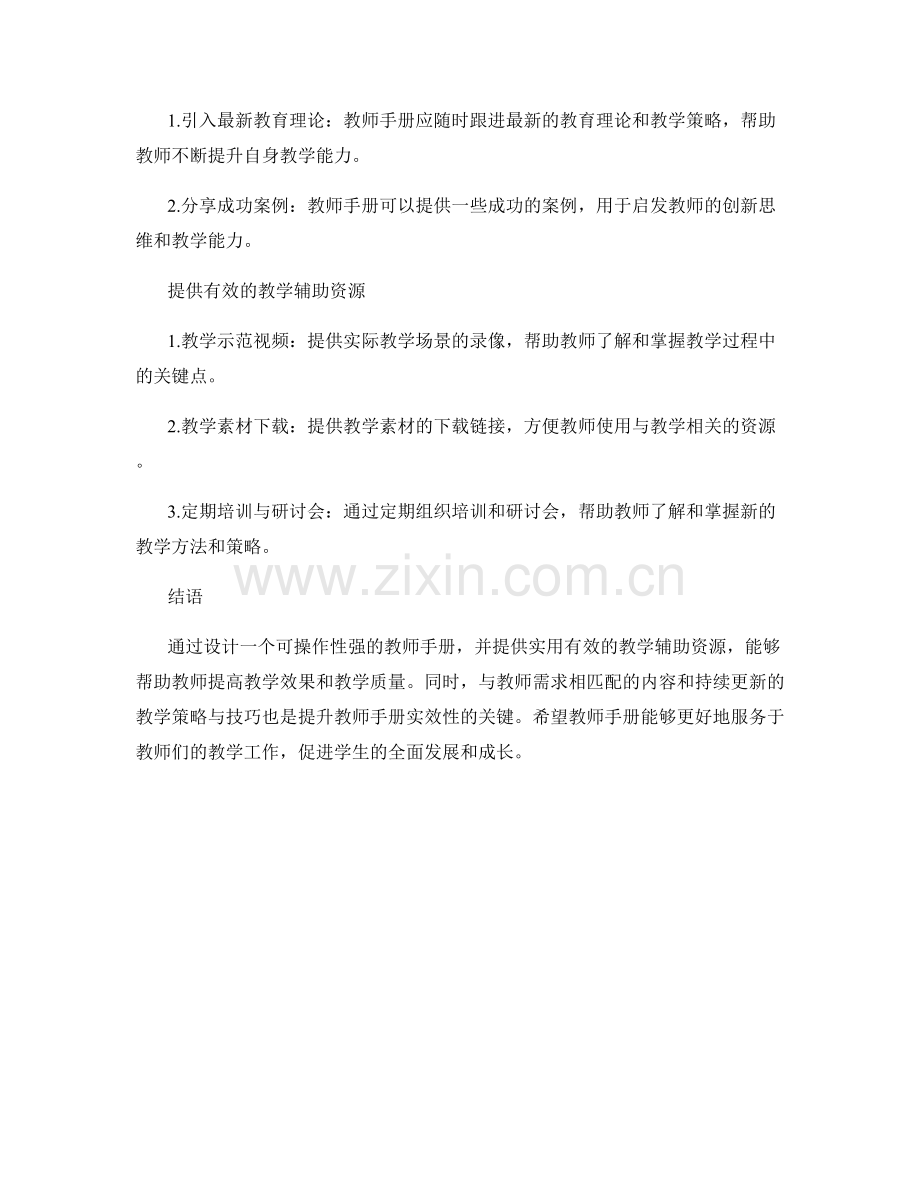 1.引入最新教育理论：教师手册应随时跟进最新的教育理论和教学策略，帮助教师不断提升自身教学能力。

2.分享成功案例：教师手册可以提供一些成功的案例，用于启发教师的创新思维和教学能力。

提供有效的教学辅助资源

1.教学示范视频：提供实际教学场景的录像，帮助教师了解和掌握教学过程中的关键点。

2.教学素材下载：提供教学素材的下载链接，方便教师使用与教学相关的资源。

3.定期培训与研讨会：通过定期组织培训和研讨会，帮助教师了解和掌握新的教学方法和策略。

结语

通过设计一个可操作性强的教师手册，并提供实用有效的教学辅助资源，能够帮助教师提高教学效果和教学质量。同时，与教师需求相匹配的内容和持续更新的教学策略与技巧也是提升教师手册实效性的关键。希望教师手册能够更好地服务于教师们的教学工作，促进学生的全面发展和成长。

www.zixin.com.cn